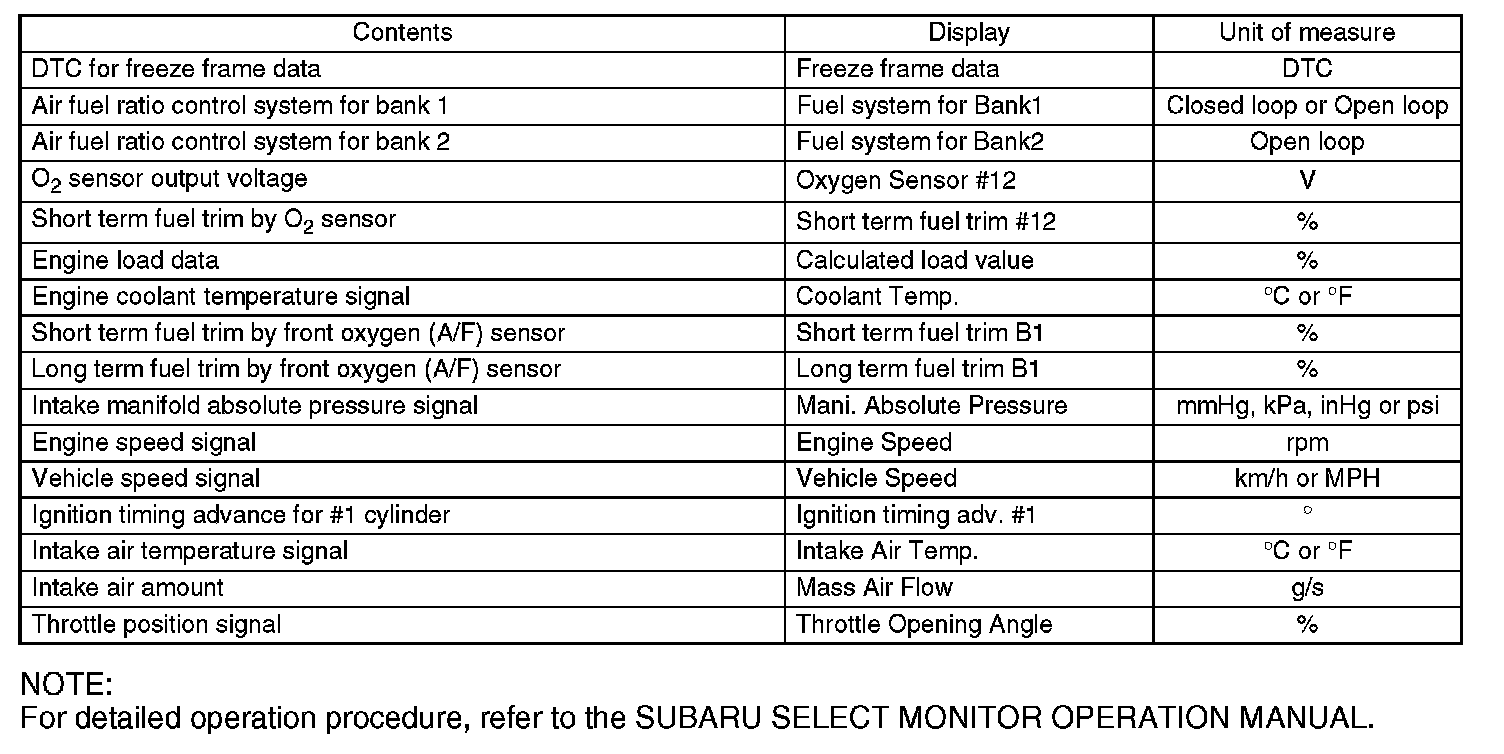 | Contents | Display | Unit of measure |
|---|---|---|
| DTC for freeze frame data | Freeze frame data | DTC |
| Air fuel ratio control system for bank 1 | Fuel system for Bank1 | Closed loop or Open loop |
| Air fuel ratio control system for bank 2 | Fuel system for Bank2 | Open loop |
| $O_2$ sensor output voltage | Oxygen Sensor #12 | V |
| Short term fuel trim by $O_2$ sensor | Short term fuel trim #12 | % |
| Engine load data | Calculated load value | % |
| Engine coolant temperature signal | Coolant Temp. | °C or °F |
| Short term fuel trim by front oxygen (A/F) sensor | Short term fuel trim B1 | % |
| Long term fuel trim by front oxygen (A/F) sensor | Long term fuel trim B1 | % |
| Intake manifold absolute pressure signal | Mani. Absolute Pressure | mmHg, kPa, inHg or psi |
| Engine speed signal | Engine Speed | rpm |
| Vehicle speed signal | Vehicle Speed | km/h or MPH |
| Ignition timing advance for #1 cylinder | Ignition timing adv. #1 | ° |
| Intake air temperature signal | Intake Air Temp. | °C or °F |
| Intake air amount | Mass Air Flow | g/s |
| Throttle position signal | Throttle Opening Angle | % |

NOTE:
For detailed operation procedure, refer to the SUBARU SELECT MONITOR OPERATION MANUAL.